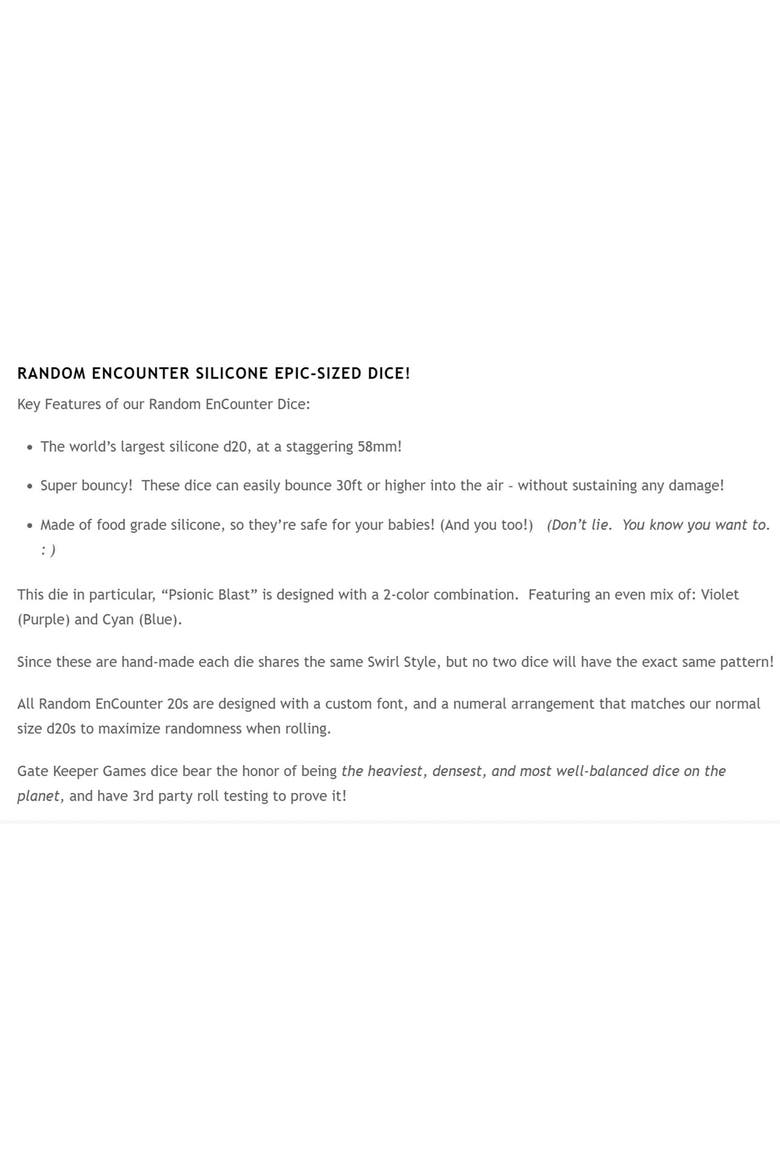 RANDOM ENCOUNTER SILICONE EPIC-SIZED DICE!

Key Features of our Random EnCounter Dice:

• The world's largest silicone d20, at a staggering 58mm!

• Super bouncy! These dice can easily bounce 30ft or higher into the air - without sustaining any damage!

• Made of food grade silicone, so they're safe for your babies! (And you too!) (Don't lie. You know you want to. : )

This die in particular, "Psionic Blast" is designed with a 2-color combination. Featuring an even mix of: Violet (Purple) and Cyan (Blue).

Since these are hand-made each die shares the same Swirl Style, but no two dice will have the exact same pattern!

All Random EnCounter 20s are designed with a custom font, and a numeral arrangement that matches our normal size d20s to maximize randomness when rolling.

Gate Keeper Games dice bear the honor of being the heaviest, densest, and most well-balanced dice on the planet, and have 3rd party roll testing to prove it!